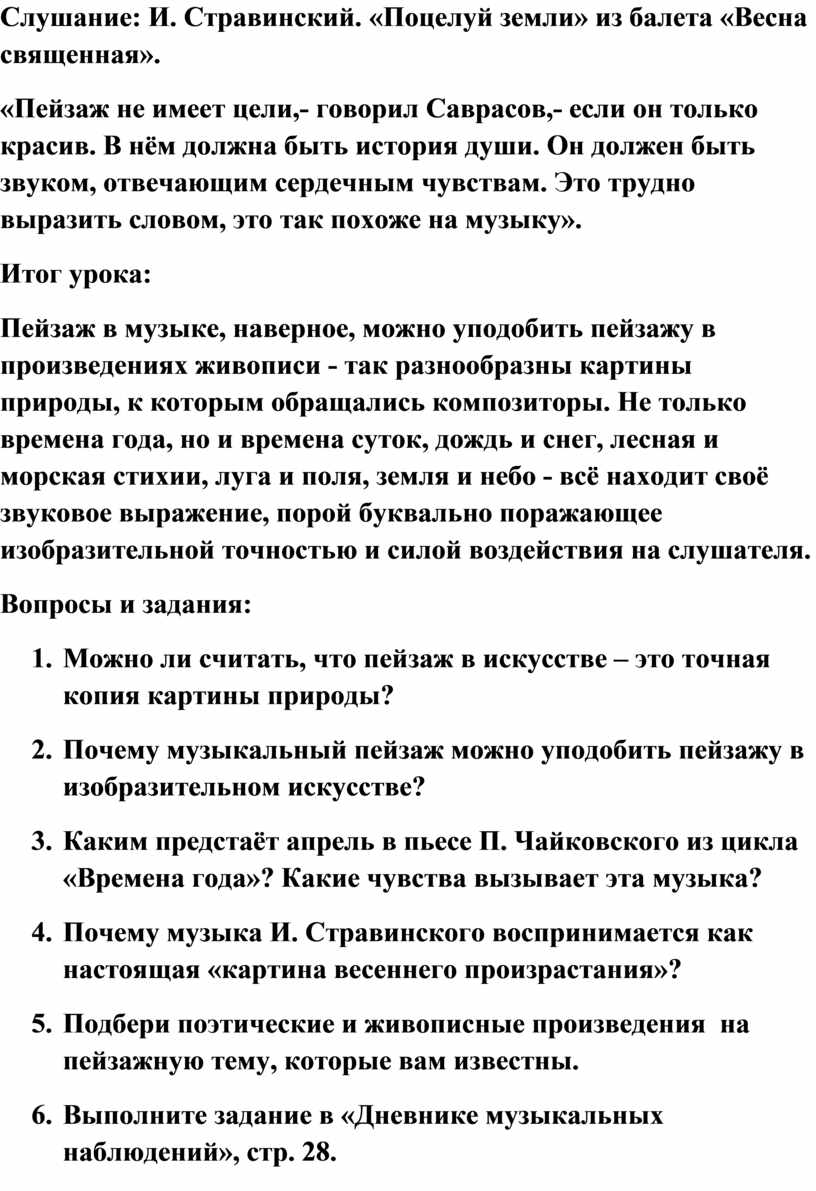 Слушание: И. Стравинский. «Поцелуй земли» из балета «Весна священная».

«Пейзаж не имеет цели,- говорил Саврасов,- если он только красив. В нём должна быть история души. Он должен быть звуком, отвечающим сердечным чувствам. Это трудно выразить словом, это так похоже на музыку».

Итог урока:

Пейзаж в музыке, наверное, можно уподобить пейзажу в произведениях живописи - так разнообразны картины природы, к которым обращались композиторы. Не только времена года, но и времена суток, дождь и снег, лесная и морская стихии, луга и поля, земля и небо - всё находит своё звуковое выражение, порой буквально поражающее изобразительной точностью и силой воздействия на слушателя.

Вопросы и задания:

1. Можно ли считать, что пейзаж в искусстве – это точная копия картины природы?

2. Почему музыкальный пейзаж можно уподобить пейзажу в изобразительном искусстве?

3. Каким предстаёт апрель в пьесе П. Чайковского из цикла «Времена года»? Какие чувства вызывает эта музыка?

4. Почему музыка И. Стравинского воспринимается как настоящая «картина весеннего произрастания»?

5. Подбери поэтические и живописные произведения на пейзажную тему, которые вам известны.

6. Выполните задание в «Дневнике музыкальных наблюдений», стр. 28.